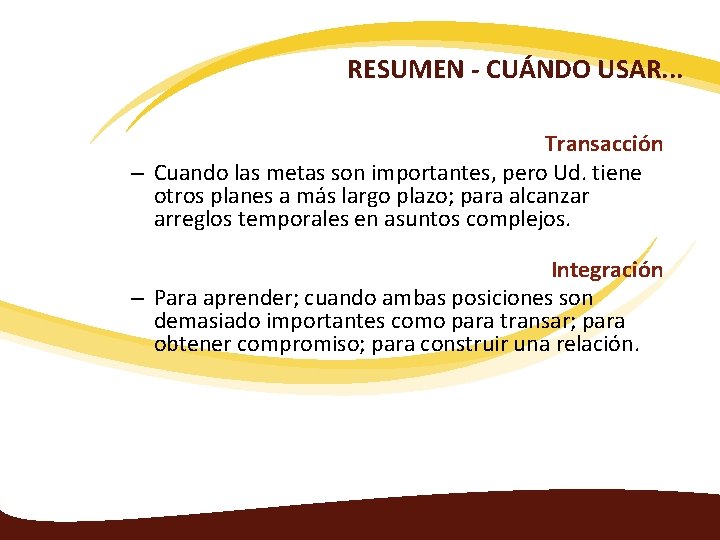 RESUMEN - CUÁNDO USAR...

Transacción

– Cuando las metas son importantes, pero Ud. tiene otros planes a más largo plazo; para alcanzar arreglos temporales en asuntos complejos.

Integración

– Para aprender; cuando ambas posiciones son demasiado importantes como para transar; para obtener compromiso; para construir una relación.